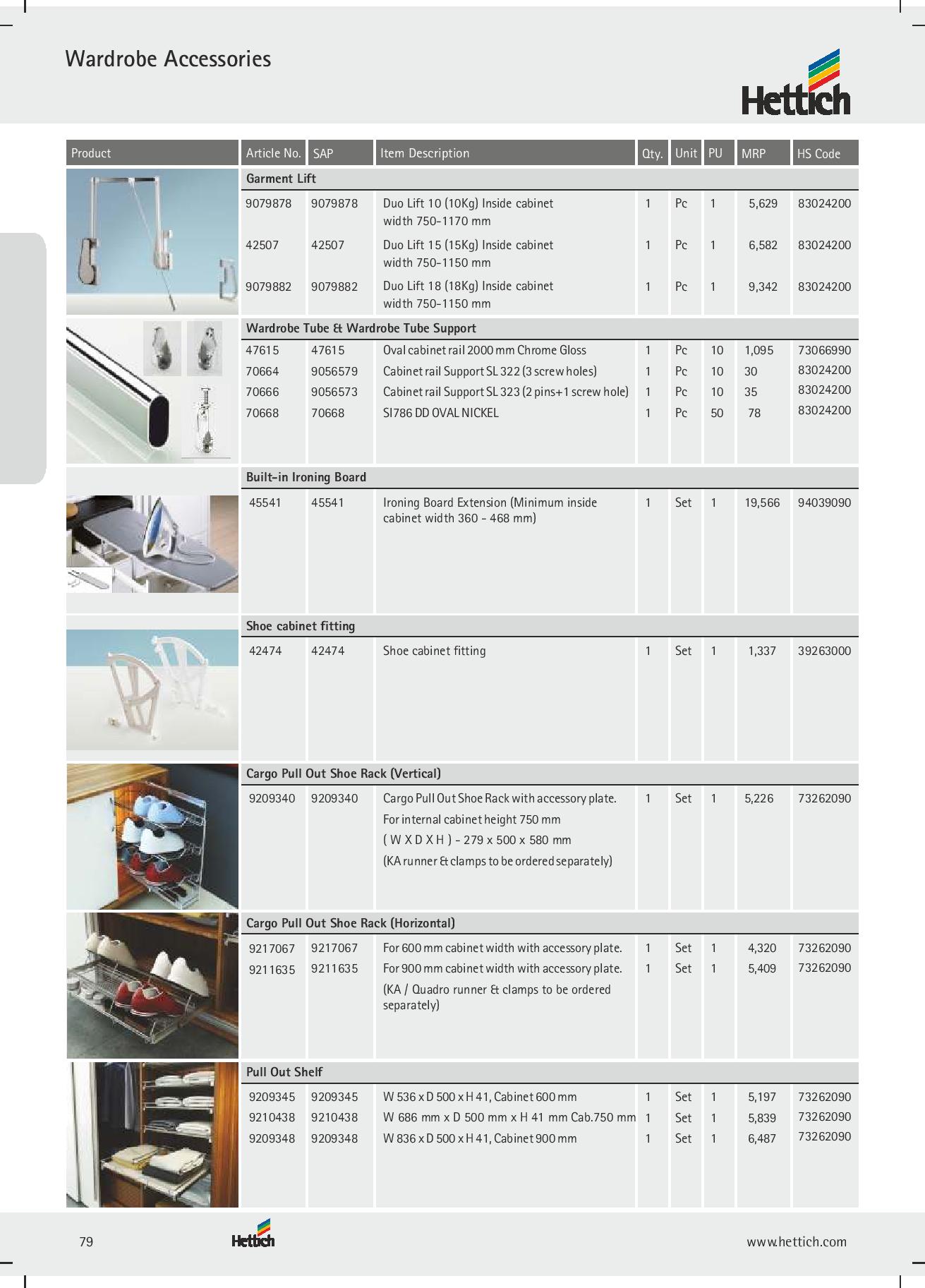 Wardrobe Accessories

Hettich

| Product | Article No. | SAP | Item Description | Qty. | Unit | PU | MRP | HS Code |
|---|---|---|---|---|---|---|---|---|
| | Garment Lift | | | | | | | |
| | 9079878 | 9079878 | Duo Lift 10 (10Kg) Inside cabinet width 750-1170 mm | 1 | Pc | 1 | 5,629 | 83024200 |
| | 42507 | 42507 | Duo Lift 15 (15Kg) Inside cabinet width 750-1150 mm | 1 | Pc | 1 | 6,582 | 83024200 |
| | 9079882 | 9079882 | Duo Lift 18 (18Kg) Inside cabinet width 750-1150 mm | 1 | Pc | 1 | 9,342 | 83024200 |
| | Wardrobe Tube & Wardrobe Tube Support | | | | | | | |
| | 47615 | 47615 | Oval cabinet rail 2000 mm Chrome Gloss | 1 | Pc | 10 | 1,095 | 73066990 |
| | 70664 | 9056579 | Cabinet rail Support SL 322 (3 screw holes) | 1 | Pc | 10 | 30 | 83024200 |
| | 70666 | 9056573 | Cabinet rail Support SL 323 (2 pins+1 screw hole) | 1 | Pc | 10 | 35 | 83024200 |
| | 70668 | 70668 | SI786 DD OVAL NICKEL | 1 | Pc | 50 | 78 | 83024200 |
| | Built-in Ironing Board | | | | | | | |
| | 45541 | 45541 | Ironing Board Extension (Minimum inside cabinet width 360 - 468 mm) | 1 | Set | 1 | 19,566 | 94039090 |
| | Shoe cabinet fitting | | | | | | | |
| | 42474 | 42474 | Shoe cabinet fitting | 1 | Set | 1 | 1,337 | 39263000 |
| | Cargo Pull Out Shoe Rack (Vertical) | | | | | | | |
| | 9209340 | 9209340 | Cargo Pull Out Shoe Rack with accessory plate. For internal cabinet height 750 mm ( W X D X H ) - 279 x 500 x 580 mm (KA runner & clamps to be ordered separately) | 1 | Set | 1 | 5,226 | 73262090 |
| | Cargo Pull Out Shoe Rack (Horizontal) | | | | | | | |
| | 9217067 | 9217067 | For 600 mm cabinet width with accessory plate. | 1 | Set | 1 | 4,320 | 73262090 |
| | 9211635 | 9211635 | For 900 mm cabinet width with accessory plate. (KA / Quadro runner & clamps to be ordered separately) | 1 | Set | 1 | 5,409 | 73262090 |
| | Pull Out Shelf | | | | | | | |
| | 9209345 | 9209345 | W 536 x D 500 x H 41, Cabinet 600 mm | 1 | Set | 1 | 5,197 | 73262090 |
| | 9210438 | 9210438 | W 686 mm x D 500 mm x H 41 mm Cab.750 mm | 1 | Set | 1 | 5,839 | 73262090 |
| | 9209348 | 9209348 | W 836 x D 500 x H 41, Cabinet 900 mm | 1 | Set | 1 | 6,487 | 73262090 |

79 Hettich www.hettich.com